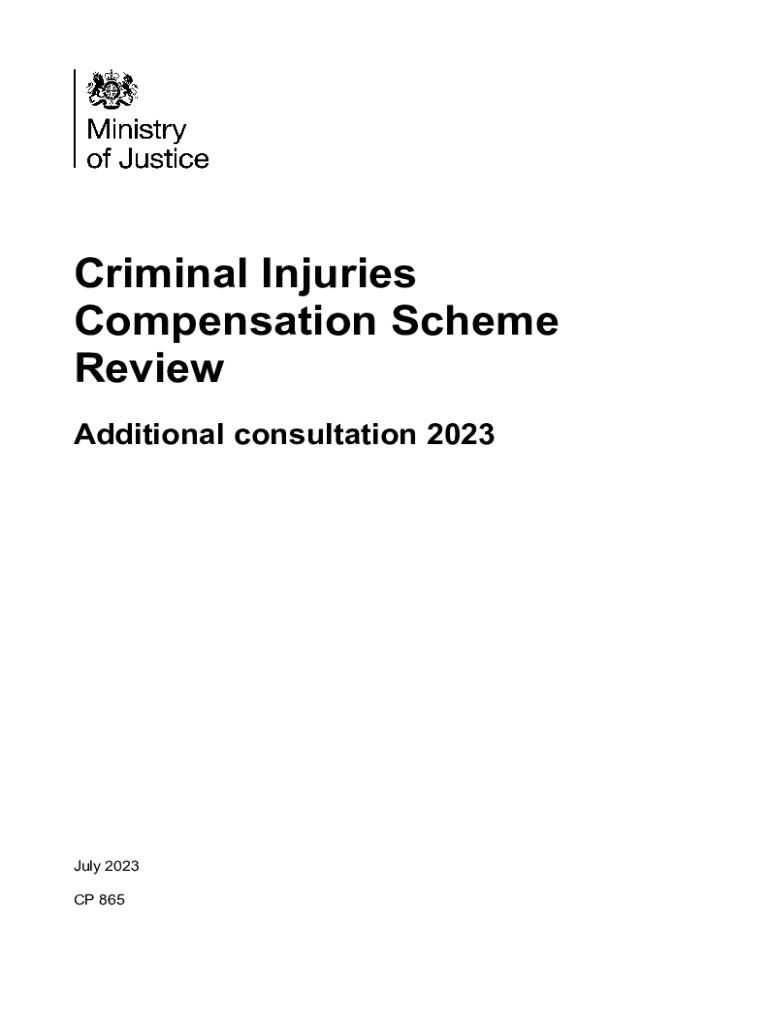 Ministry
of Justice

Criminal Injuries Compensation Scheme Review

Additional consultation 2023

July 2023

CP 865